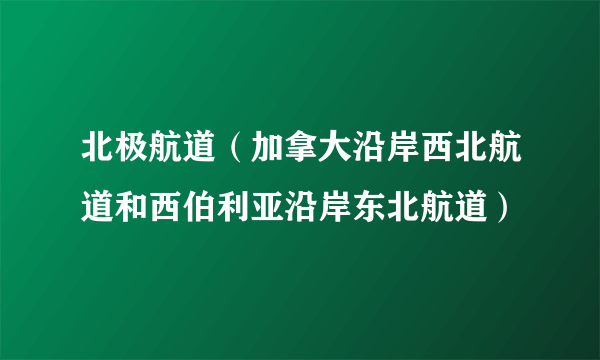 北极航道（加拿大沿岸西北航道和西伯利亚沿岸东北航道）